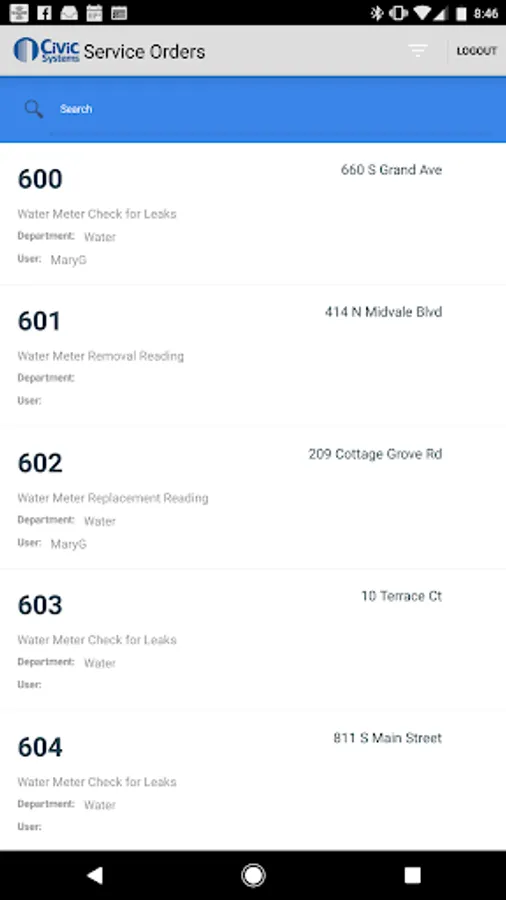 8:46

Civic Systems Service Orders

LOGOUT

Search

600
660 S Grand Ave
Water Meter Check for Leaks
Department: Water
User: MaryG

601
414 N Midvale Blvd
Water Meter Removal Reading
Department:
User:

602
209 Cottage Grove Rd
Water Meter Replacement Reading
Department: Water
User: MaryG

603
10 Terrace Ct
Water Meter Check for Leaks
Department: Water
User:

604
811 S Main Street
Water Meter Check for Leaks
Department: Water
User: